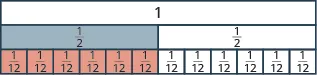 1

$\frac{1}{2}$ $\frac{1}{2}$

$\frac{1}{12}$ $\frac{1}{12}$ $\frac{1}{12}$ $\frac{1}{12}$ $\frac{1}{12}$ $\frac{1}{12}$ $\frac{1}{12}$ $\frac{1}{12}$ $\frac{1}{12}$ $\frac{1}{12}$ $\frac{1}{12}$ $\frac{1}{12}$